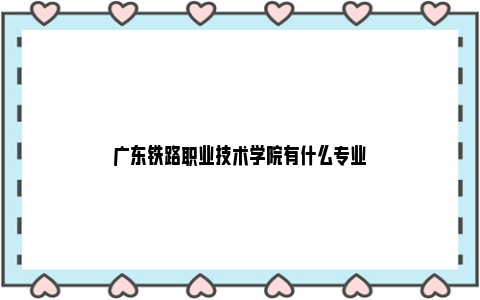 广东铁路职业技术学院有什么专业